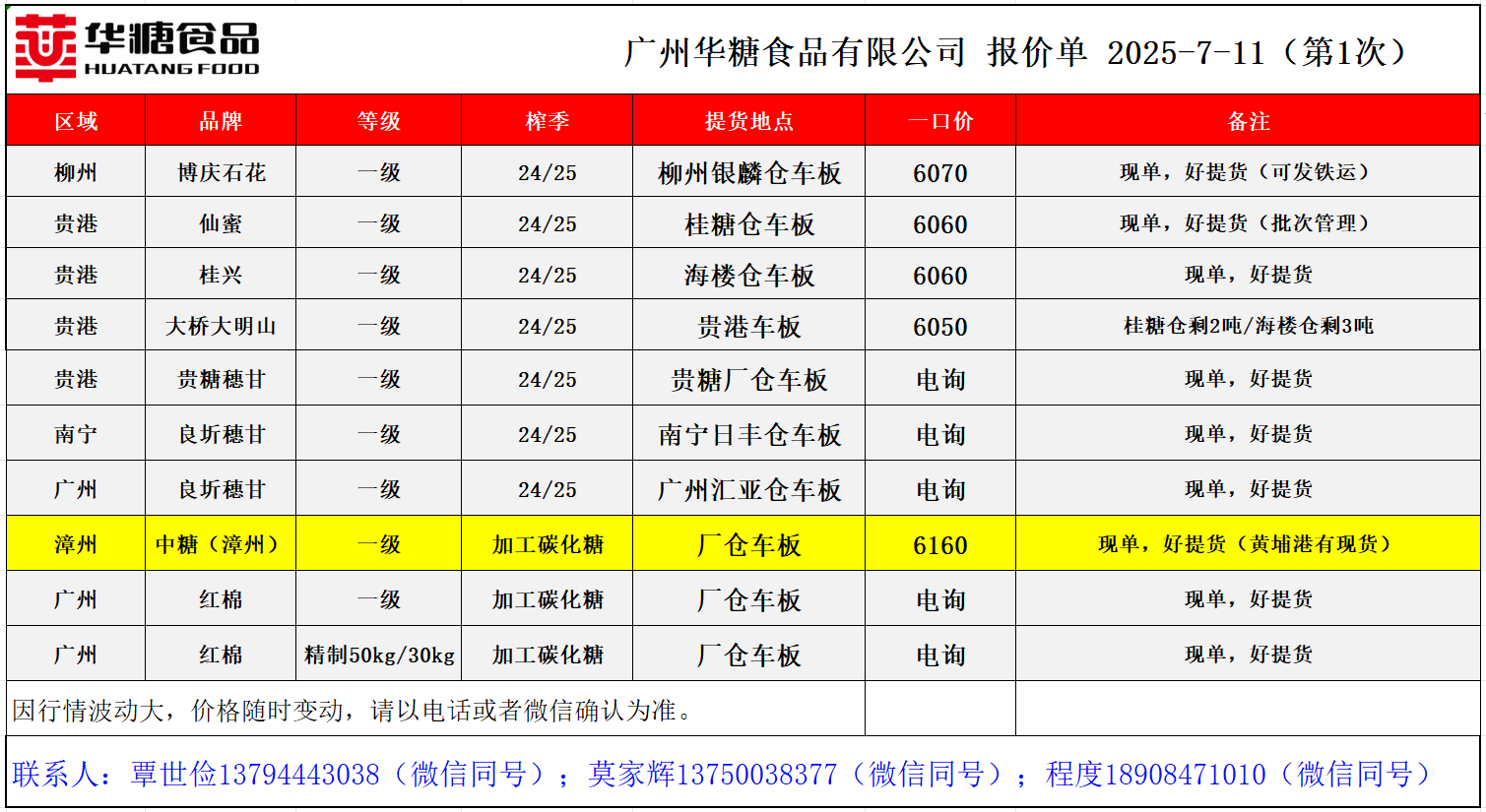 华糖食品
HUATANG FOOD

广州华糖食品有限公司 报价单 2025-7-11（第1次）

| 区域 | 品牌 | 等级 | 榨季 | 提货地点 | 一口价 | 备注 |
|---|---|---|---|---|---|---|
| 柳州 | 博庆石花 | 一级 | 24/25 | 柳州银麟仓车板 | 6070 | 现单，好提货（可发铁运） |
| 贵港 | 仙蜜 | 一级 | 24/25 | 桂糖仓车板 | 6060 | 现单，好提货（批次管理） |
| 贵港 | 桂兴 | 一级 | 24/25 | 海楼仓车板 | 6060 | 现单，好提货 |
| 贵港 | 大桥大明山 | 一级 | 24/25 | 贵港车板 | 6050 | 桂糖仓剩2吨/海楼仓剩3吨 |
| 贵港 | 贵糖穗甘 | 一级 | 24/25 | 贵糖厂仓车板 | 电询 | 现单，好提货 |
| 南宁 | 良圻穗甘 | 一级 | 24/25 | 南宁日丰仓车板 | 电询 | 现单，好提货 |
| 广州 | 良圻穗甘 | 一级 | 24/25 | 广州汇亚仓车板 | 电询 | 现单，好提货 |
| 漳州 | 中糖（漳州） | 一级 | 加工碳化糖 | 厂仓车板 | 6160 | 现单，好提货（黄埔港有现货） |
| 广州 | 红棉 | 一级 | 加工碳化糖 | 厂仓车板 | 电询 | 现单，好提货 |
| 广州 | 红棉 | 精制50kg/30kg | 加工碳化糖 | 厂仓车板 | 电询 | 现单，好提货 |

因行情波动大，价格随时变动，请以电话或者微信确认为准。

联系人：覃世俭13794443038（微信同号）；莫家辉13750038377（微信同号）；程度18908471010（微信同号）